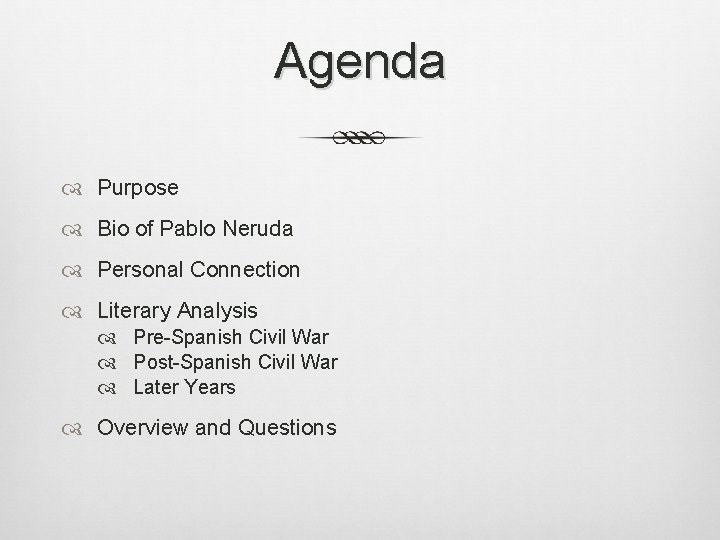 Agenda

Purpose
Bio of Pablo Neruda
Personal Connection
Literary Analysis
Pre-Spanish Civil War
Post-Spanish Civil War
Later Years
Overview and Questions